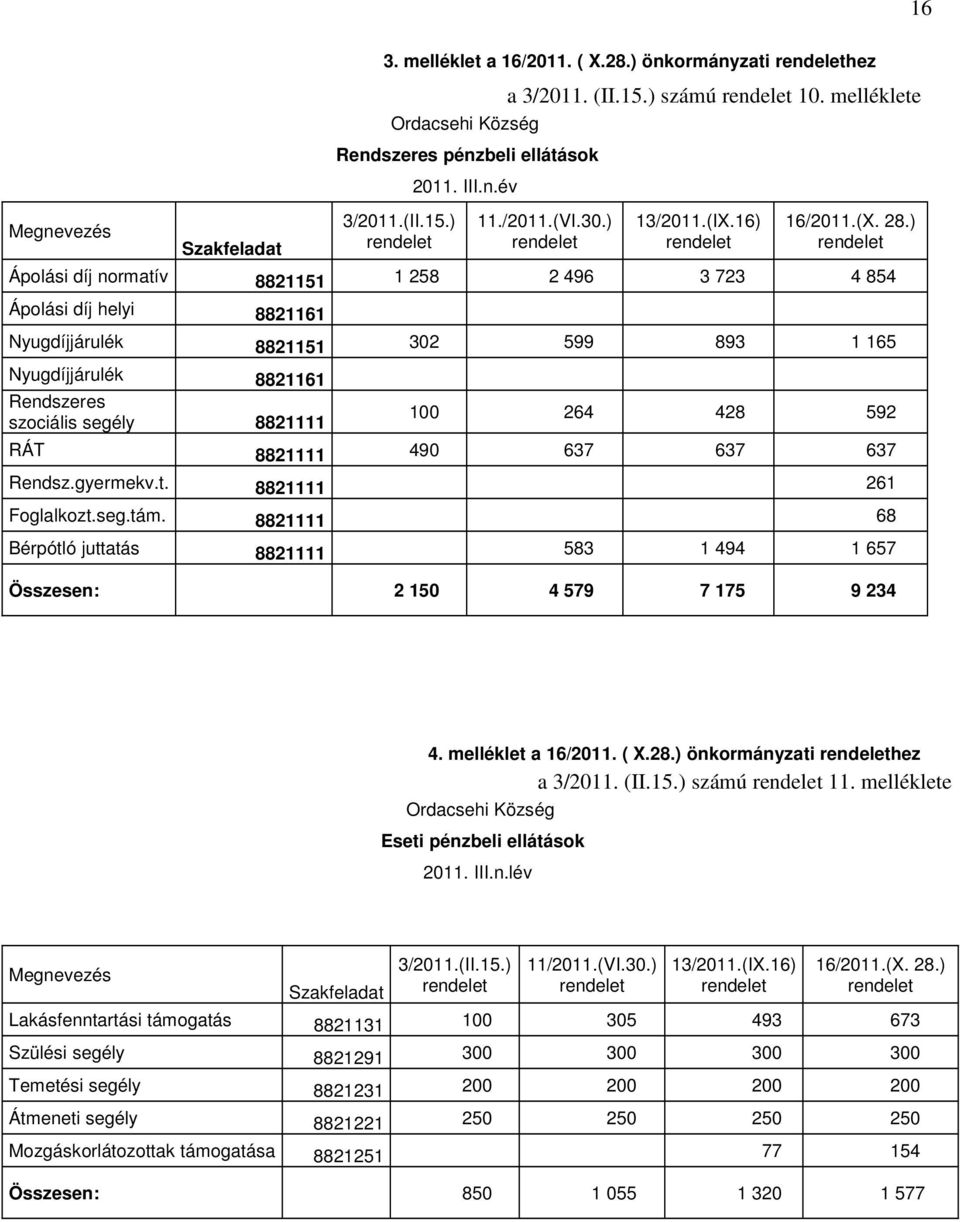 16

3. melléklet a 16/2011. ( X.28.) önkormányzati rendelethez

a 3/2011. (II.15.) számú rendelet 10. melléklete

Ordacsehi Község

Rendszeres pénzbeli ellátások

2011. III.n.év

| Megnevezés | Szakfeladat | 3/2011.(II.15.) rendelet | 11./2011.(VI.30.) rendelet | 13/2011.(IX.16) rendelet | 16/2011.(X. 28.) rendelet |
|---|---|---|---|---|---|
| Ápolási díj normatív | 8821151 | 1 258 | 2 496 | 3 723 | 4 854 |
| Ápolási díj helyi | 8821161 | | | | |
| Nyugdíjjárulék | 8821151 | 302 | 599 | 893 | 1 165 |
| Nyugdíjjárulék | 8821161 | | | | |
| Rendszeres szociális segély | 8821111 | 100 | 264 | 428 | 592 |
| RÁT | 8821111 | 490 | 637 | 637 | 637 |
| Rendsz.gyermekv.t. | 8821111 | | | | 261 |
| Foglalkozt.seg.tám. | 8821111 | | | | 68 |
| Bérpótló juttatás | 8821111 | | 583 | 1 494 | 1 657 |
| Összesen: | | 2 150 | 4 579 | 7 175 | 9 234 |

4. melléklet a 16/2011. ( X.28.) önkormányzati rendelethez

a 3/2011. (II.15.) számú rendelet 11. melléklete

Ordacsehi Község

Eseti pénzbeli ellátások

2011. III.n.lév

| Megnevezés | Szakfeladat | 3/2011.(II.15.) rendelet | 11/2011.(VI.30.) rendelet | 13/2011.(IX.16) rendelet | 16/2011.(X. 28.) rendelet |
|---|---|---|---|---|---|
| Lakásfenntartási támogatás | 8821131 | 100 | 305 | 493 | 673 |
| Szülési segély | 8821291 | 300 | 300 | 300 | 300 |
| Temetési segély | 8821231 | 200 | 200 | 200 | 200 |
| Átmeneti segély | 8821221 | 250 | 250 | 250 | 250 |
| Mozgáskorlátozottak támogatása | 8821251 | | | 77 | 154 |
| Összesen: | | 850 | 1 055 | 1 320 | 1 577 |